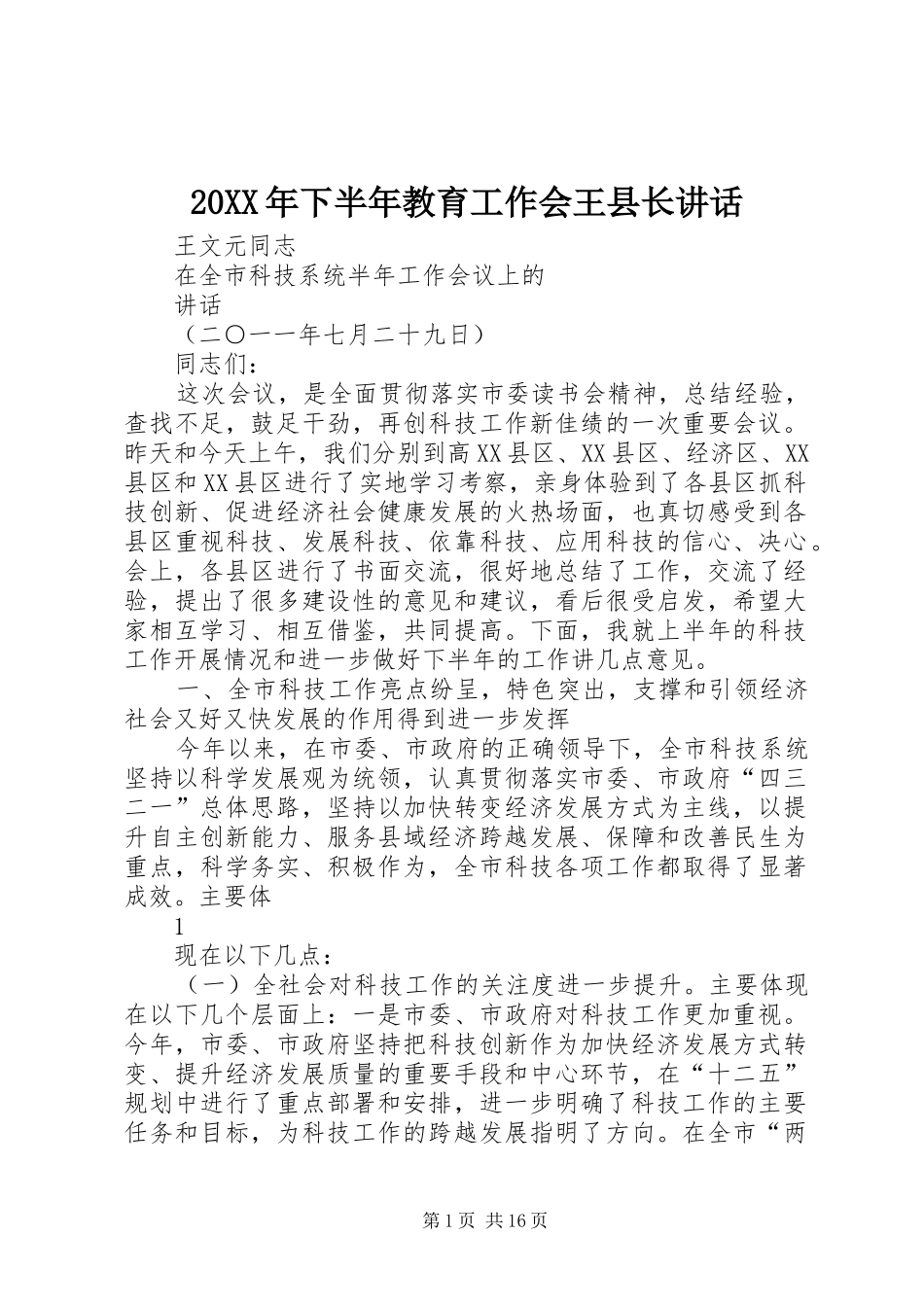 20XX年下半年教育工作会王县长讲话

王文元同志

在全市科技系统半年工作会议上的

讲话

（二〇一一年七月二十九日）

同志们：

这次会议，是全面贯彻落实市委读书会精神，总结经验，查找不足，鼓足干劲，再创科技工作新佳绩的一次重要会议。昨天和今天上午，我们分别到高XX县区、XX县区、经济区、XX县区和XX县区进行了实地学习考察，亲身体验到了各县区抓科技创新、促进经济社会健康发展的火热场面，也真切感受到各县区重视科技、发展科技、依靠科技、应用科技的信心、决心。会上，各县区进行了书面交流，很好地总结了工作，交流了经验，提出了很多建设性的意见和建议，看后很受启发，希望大家相互学习、相互借鉴，共同提高。下面，我就上半年的科技工作开展情况和进一步做好下半年的工作讲几点意见。

一、全市科技工作亮点纷呈，特色突出，支撑和引领经济社会又好又快发展的作用得到进一步发挥

今年以来，在市委、市政府的正确领导下，全市科技系统坚持以科学发展观为统领，认真贯彻落实市委、市政府“四三二一”总体思路，坚持以加快转变经济发展方式为主线，以提升自主创新能力、服务县域经济跨越发展、保障和改善民生为重点，科学务实、积极作为，全市科技各项工作都取得了显著成效。主要体

1

现在以下几点：

（一）全社会对科技工作的关注度进一步提升。主要体现在以下几个层面上：一是市委、市政府对科技工作更加重视。今年，市委、市政府坚持把科技创新作为加快经济发展方式转变、提升经济发展质量的重要手段和中心环节，在“十二五”规划中进行了重点部署和安排，进一步明确了科技工作的主要任务和目标，为科技工作的跨越发展指明了方向。在全市“两

第1页 共16页